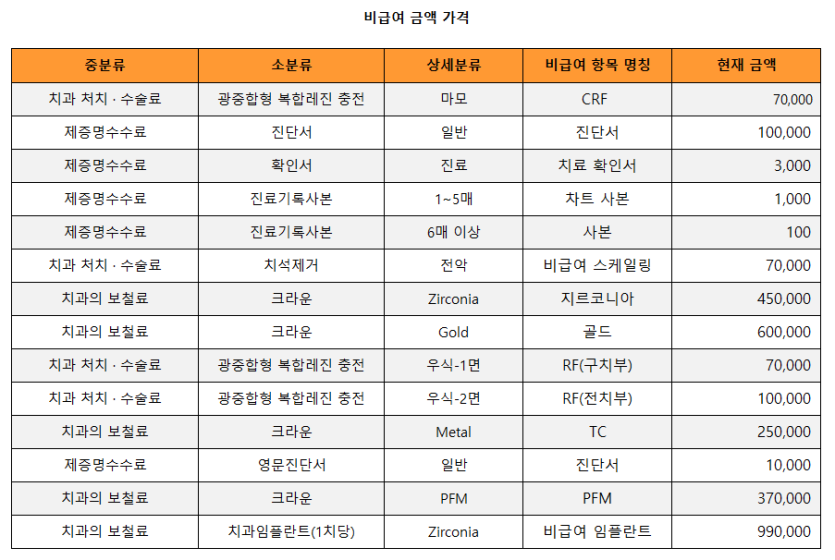 비급여 금액 가격

| 중분류 | 소분류 | 상세분류 | 비급여 항목 명칭 | 현재 금액 |
|---|---|---|---|---|
| 치과 처치 · 수술료 | 광중합형 복합레진 충전 | 마모 | CRF | 70,000 |
| 제증명수수료 | 진단서 | 일반 | 진단서 | 100,000 |
| 제증명수수료 | 확인서 | 진료 | 치료 확인서 | 3,000 |
| 제증명수수료 | 진료기록사본 | 1~5매 | 차트 사본 | 1,000 |
| 제증명수수료 | 진료기록사본 | 6매 이상 | 사본 | 100 |
| 치과 처치 · 수술료 | 치석제거 | 전악 | 비급여 스케일링 | 70,000 |
| 치과의 보철료 | 크라운 | Zirconia | 지르코니아 | 450,000 |
| 치과의 보철료 | 크라운 | Gold | 골드 | 600,000 |
| 치과 처치 · 수술료 | 광중합형 복합레진 충전 | 우식-1면 | RF(구치부) | 70,000 |
| 치과 처치 · 수술료 | 광중합형 복합레진 충전 | 우식-2면 | RF(전치부) | 100,000 |
| 치과의 보철료 | 크라운 | Metal | TC | 250,000 |
| 제증명수수료 | 영문진단서 | 일반 | 진단서 | 10,000 |
| 치과의 보철료 | 크라운 | PFM | PFM | 370,000 |
| 치과의 보철료 | 치과임플란트(1치당) | Zirconia | 비급여 임플란트 | 990,000 |